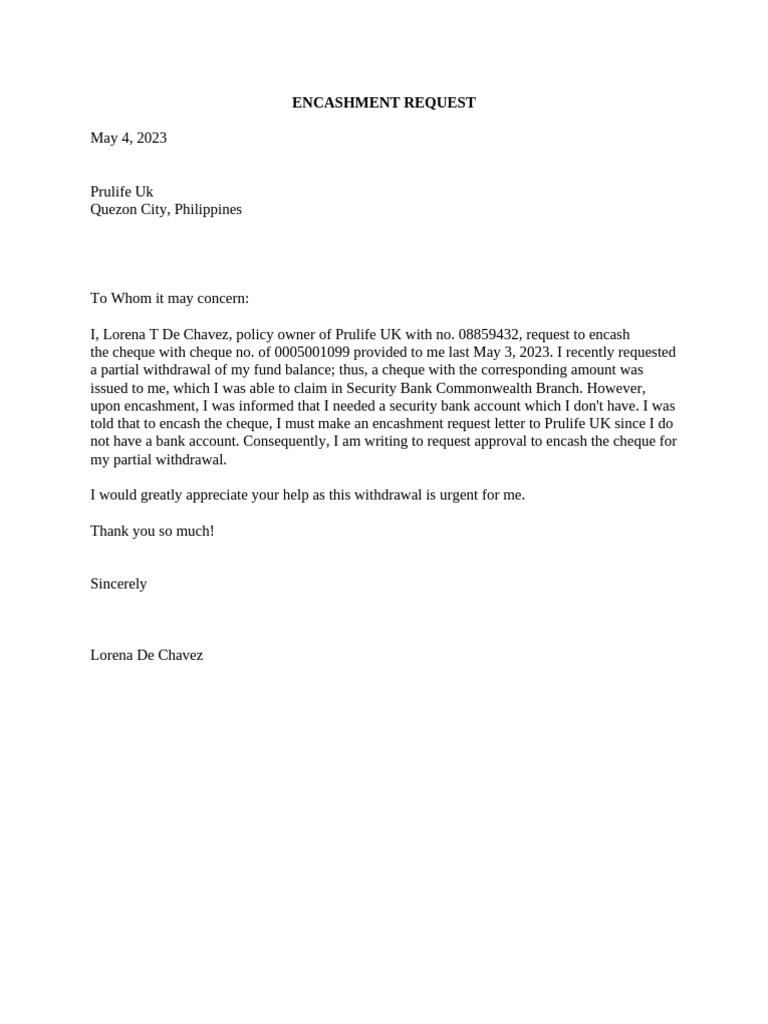 ENCASHMENT REQUEST

May 4, 2023

Prulife Uk
Quezon City, Philippines

To Whom it may concern:

I, Lorena T De Chavez, policy owner of Prulife UK with no. 08859432, request to encash the cheque with cheque no. of 0005001099 provided to me last May 3, 2023. I recently requested a partial withdrawal of my fund balance; thus, a cheque with the corresponding amount was issued to me, which I was able to claim in Security Bank Commonwealth Branch. However, upon encashment, I was informed that I needed a security bank account which I don't have. I was told that to encash the cheque, I must make an encashment request letter to Prulife UK since I do not have a bank account. Consequently, I am writing to request approval to encash the cheque for my partial withdrawal.

I would greatly appreciate your help as this withdrawal is urgent for me.

Thank you so much!

Sincerely

Lorena De Chavez